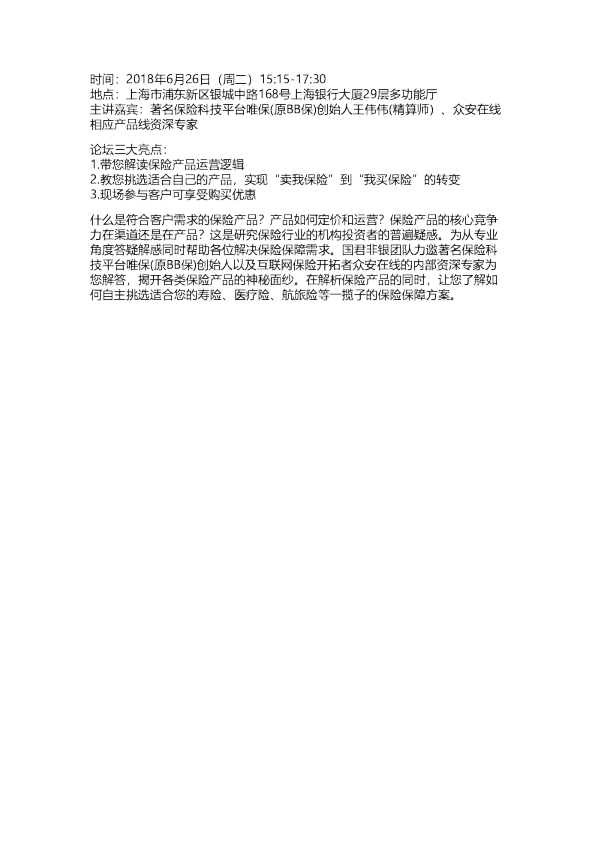 时间：2018年6月26日（周二）15:15-17:30
地点：上海市浦东新区银城中路168号上海银行大厦29层多功能厅
主讲嘉宾：著名保险科技平台唯保(原BB保)创始人王伟伟(精算师）、众安在线相应产品线资深专家

论坛三大亮点：
1.带您解读保险产品运营逻辑
2.教您挑选适合自己的产品，实现“卖我保险”到“我买保险”的转变
3.现场参与客户可享受购买优惠

什么是符合客户需求的保险产品？产品如何定价和运营？保险产品的核心竞争力在渠道还是在产品？这是研究保险行业的机构投资者的普遍疑惑。为从专业角度答疑解惑同时帮助各位解决保险保障需求。国君非银团队力邀著名保险科技平台唯保(原BB保)创始人以及互联网保险开拓者众安在线的内部资深专家为您解答，揭开各类保险产品的神秘面纱。在解析保险产品的同时，让您了解如何自主挑选适合您的寿险、医疗险、航旅险等一揽子的保险保障方案。